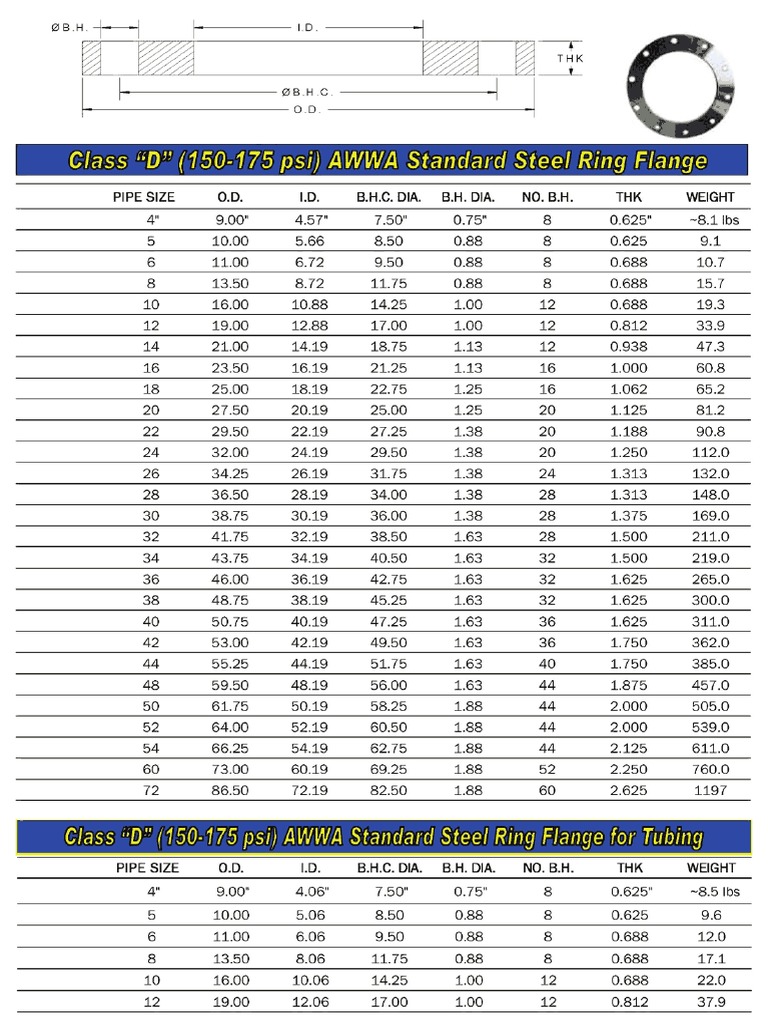 Ø B.H.
I.D.
THK
Ø B.H.C.
O.D.

Class "D" (150-175 psi) AWWA Standard Steel Ring Flange

| PIPE SIZE | O.D. | I.D. | B.H.C. DIA. | B.H. DIA. | NO. B.H. | THK | WEIGHT |
|---|---|---|---|---|---|---|---|
| 4" | 9.00" | 4.57" | 7.50" | 0.75" | 8 | 0.625" | ~8.1 lbs |
| 5 | 10.00 | 5.66 | 8.50 | 0.88 | 8 | 0.625 | 9.1 |
| 6 | 11.00 | 6.72 | 9.50 | 0.88 | 8 | 0.688 | 10.7 |
| 8 | 13.50 | 8.72 | 11.75 | 0.88 | 8 | 0.688 | 15.7 |
| 10 | 16.00 | 10.88 | 14.25 | 1.00 | 12 | 0.688 | 19.3 |
| 12 | 19.00 | 12.88 | 17.00 | 1.00 | 12 | 0.812 | 33.9 |
| 14 | 21.00 | 14.19 | 18.75 | 1.13 | 12 | 0.938 | 47.3 |
| 16 | 23.50 | 16.19 | 21.25 | 1.13 | 16 | 1.000 | 60.8 |
| 18 | 25.00 | 18.19 | 22.75 | 1.25 | 16 | 1.062 | 65.2 |
| 20 | 27.50 | 20.19 | 25.00 | 1.25 | 20 | 1.125 | 81.2 |
| 22 | 29.50 | 22.19 | 27.25 | 1.38 | 20 | 1.188 | 90.8 |
| 24 | 32.00 | 24.19 | 29.50 | 1.38 | 20 | 1.250 | 112.0 |
| 26 | 34.25 | 26.19 | 31.75 | 1.38 | 24 | 1.313 | 132.0 |
| 28 | 36.50 | 28.19 | 34.00 | 1.38 | 28 | 1.313 | 148.0 |
| 30 | 38.75 | 30.19 | 36.00 | 1.38 | 28 | 1.375 | 169.0 |
| 32 | 41.75 | 32.19 | 38.50 | 1.63 | 28 | 1.500 | 211.0 |
| 34 | 43.75 | 34.19 | 40.50 | 1.63 | 32 | 1.500 | 219.0 |
| 36 | 46.00 | 36.19 | 42.75 | 1.63 | 32 | 1.625 | 265.0 |
| 38 | 48.75 | 38.19 | 45.25 | 1.63 | 32 | 1.625 | 300.0 |
| 40 | 50.75 | 40.19 | 47.25 | 1.63 | 36 | 1.625 | 311.0 |
| 42 | 53.00 | 42.19 | 49.50 | 1.63 | 36 | 1.750 | 362.0 |
| 44 | 55.25 | 44.19 | 51.75 | 1.63 | 40 | 1.750 | 385.0 |
| 48 | 59.50 | 48.19 | 56.00 | 1.63 | 44 | 1.875 | 457.0 |
| 50 | 61.75 | 50.19 | 58.25 | 1.88 | 44 | 2.000 | 505.0 |
| 52 | 64.00 | 52.19 | 60.50 | 1.88 | 44 | 2.000 | 539.0 |
| 54 | 66.25 | 54.19 | 62.75 | 1.88 | 44 | 2.125 | 611.0 |
| 60 | 73.00 | 60.19 | 69.25 | 1.88 | 52 | 2.250 | 760.0 |
| 72 | 86.50 | 72.19 | 82.50 | 1.88 | 60 | 2.625 | 1197 |

Class "D" (150-175 psi) AWWA Standard Steel Ring Flange for Tubing

| PIPE SIZE | O.D. | I.D. | B.H.C. DIA. | B.H. DIA. | NO. B.H. | THK | WEIGHT |
|---|---|---|---|---|---|---|---|
| 4" | 9.00" | 4.06" | 7.50" | 0.75" | 8 | 0.625" | ~8.5 lbs |
| 5 | 10.00 | 5.06 | 8.50 | 0.88 | 8 | 0.625 | 9.6 |
| 6 | 11.00 | 6.06 | 9.50 | 0.88 | 8 | 0.688 | 12.0 |
| 8 | 13.50 | 8.06 | 11.75 | 0.88 | 8 | 0.688 | 17.1 |
| 10 | 16.00 | 10.06 | 14.25 | 1.00 | 12 | 0.688 | 22.0 |
| 12 | 19.00 | 12.06 | 17.00 | 1.00 | 12 | 0.812 | 37.9 |